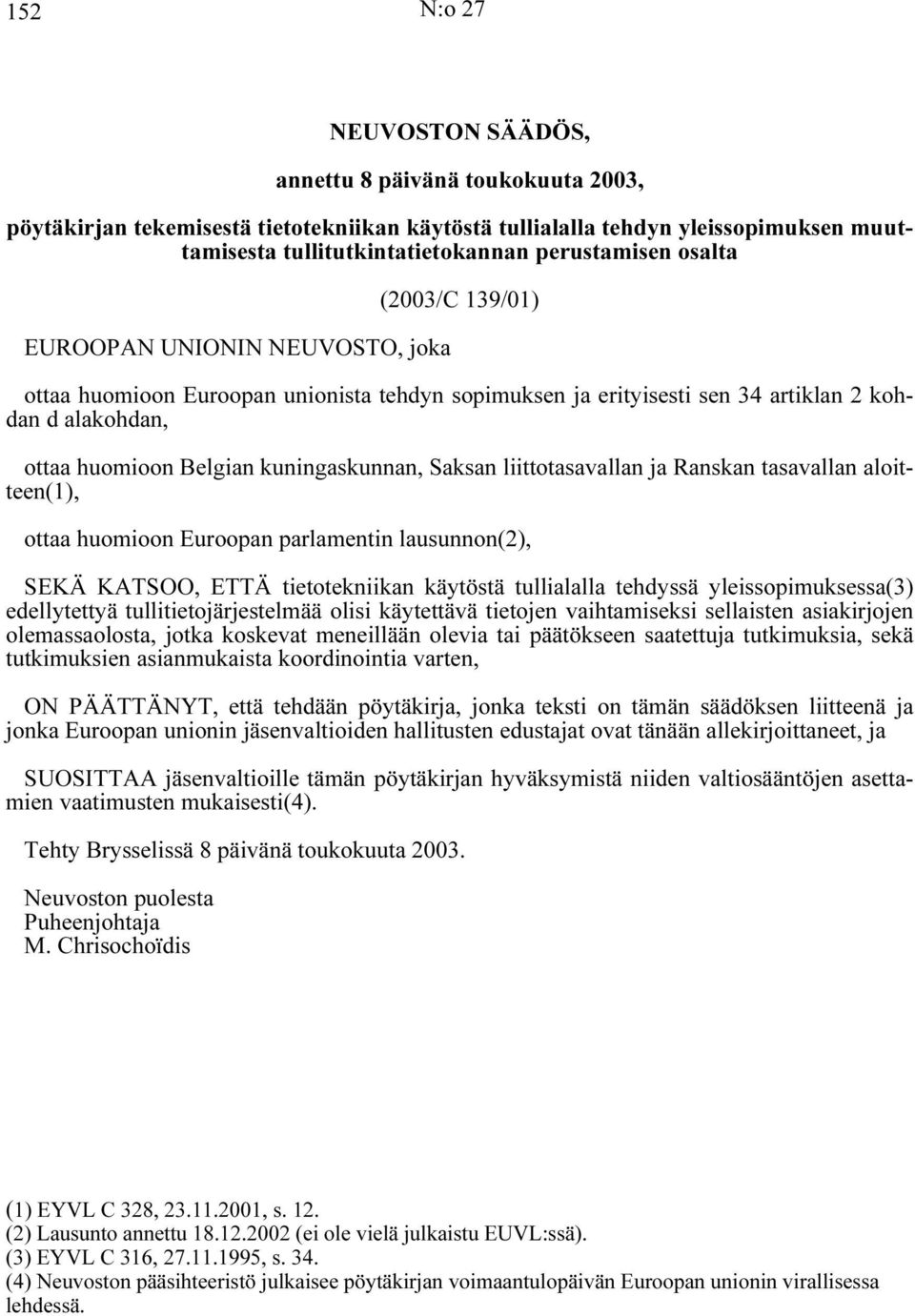 152 N:o 27

NEUVOSTON SÄÄDÖS,

annettu 8 päivänä toukokuuta 2003,

pöytäkirjan tekemisestä tietotekniikan käytöstä tullialalla tehdyn yleissopimuksen muuttamisesta tullitutkintatietokannan perustamisen osalta

(2003/C 139/01)

EUROOPAN UNIONIN NEUVOSTO, joka

ottaa huomioon Euroopan unionista tehdyn sopimuksen ja erityisesti sen 34 artiklan 2 kohdan d alakohdan,

ottaa huomioon Belgian kuningaskunnan, Saksan liittotasavallan ja Ranskan tasavallan aloitteen(1),

ottaa huomioon Euroopan parlamentin lausunnon(2),

SEKÄ KATSOO, ETTÄ tietotekniikan käytöstä tullialalla tehdyssä yleissopimuksessa(3) edellytettyä tullitietojärjestelmää olisi käytettävä tietojen vaihtamiseksi sellaisten asiakirjojen olemassaolosta, jotka koskevat meneillään olevia tai päätökseen saatettuja tutkimuksia, sekä tutkimuksien asianmukaista koordinointia varten,

ON PÄÄTTÄNYT, että tehdään pöytäkirja, jonka teksti on tämän säädöksen liitteenä ja jonka Euroopan unionin jäsenvaltioiden hallitusten edustajat ovat tänään allekirjoittaneet, ja

SUOSITTAA jäsenvaltioille tämän pöytäkirjan hyväksymistä niiden valtiosääntöjen asettamien vaatimusten mukaisesti(4).

Tehty Brysselissä 8 päivänä toukokuuta 2003.

Neuvoston puolesta
Puheenjohtaja
M. Chrisochoïdis

(1) EYVL C 328, 23.11.2001, s. 12.
(2) Lausunto annettu 18.12.2002 (ei ole vielä julkaistu EUVL:ssä).
(3) EYVL C 316, 27.11.1995, s. 34.
(4) Neuvoston pääsihteeristö julkaisee pöytäkirjan voimaantulopäivän Euroopan unionin virallisessa lehdessä.